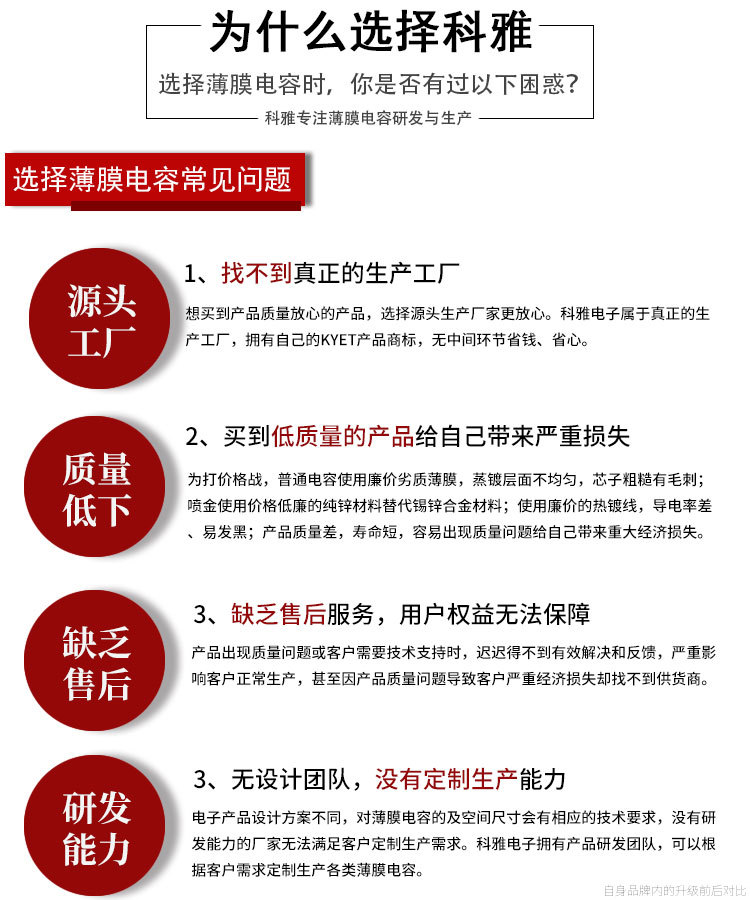 为什么选择科雅

选择薄膜电容时，你是否有过以下困惑？

科雅专注薄膜电容研发与生产

选择薄膜电容常见问题

源头工厂

1、找不到真正的生产工厂

想买到产品质量放心的产品，选择源头生产厂家更放心。科雅电子属于真正的生产工厂，拥有自己的KYET产品商标，无中间环节省钱、省心。

质量低下

2、买到低质量的产品给自己带来严重损失

为打价格战，普通电容使用廉价劣质薄膜，蒸镀层面不均匀，芯子粗糙有毛刺；喷金使用价格低廉的纯锌材料替代锡锌合金材料；使用廉价的热镀线，导电率差、易发黑；产品质量差，寿命短，容易出现质量问题给自己带来重大经济损失。

缺乏售后

3、缺乏售后服务，用户权益无法保障

产品出现质量问题或客户需要技术支持时，迟迟得不到有效解决和反馈，严重影响客户正常生产，甚至因产品质量问题导致客户严重经济损失却找不到供货商。

研发能力

3、无设计团队，没有定制生产能力

电子产品设计方案不同，对薄膜电容的及空间尺寸会有相应的技术要求，没有研发能力的厂家无法满足客户定制生产需求。科雅电子拥有产品研发团队，可以根据客户需求定制生产各类薄膜电容。

自身品牌内的升级前后对比